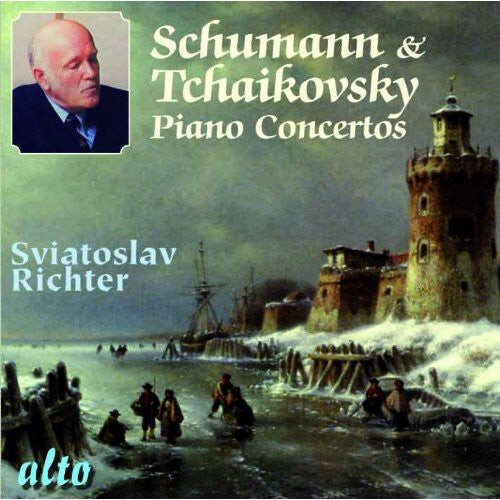 Schumann & Tchaikovsky
Piano Concertos

Sviatoslav Richter

alto